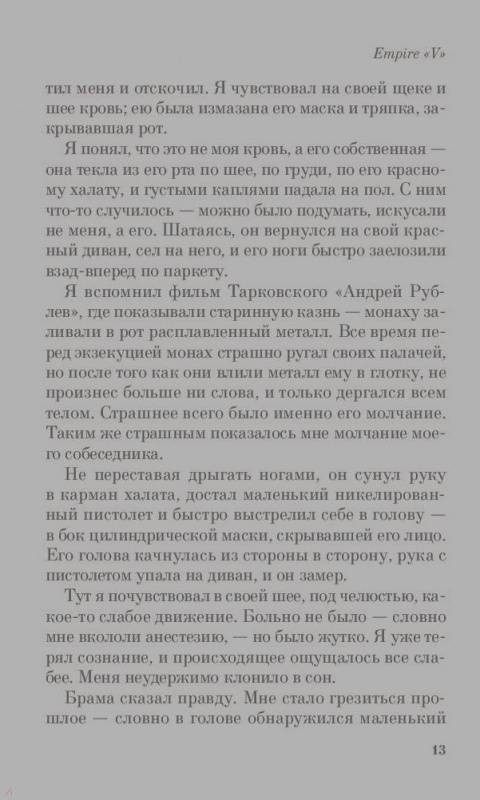 Empire «V»

тил меня и отскочил. Я чувствовал на своей щеке и шее кровь; ею была измазана его маска и тряпка, закрывавшая рот.

Я понял, что это не моя кровь, а его собственная — она текла из его рта по шее, по груди, по его красному халату, и густыми каплями падала на пол. С ним что-то случилось — можно было подумать, искусали не меня, а его. Шатаясь, он вернулся на свой красный диван, сел на него, и его ноги быстро заелозили взад-вперед по паркету.

Я вспомнил фильм Тарковского «Андрей Рублев», где показывали старинную казнь — монаху заливали в рот расплавленный металл. Все время перед экзекуцией монах страшно ругал своих палачей, но после того как они влили металл ему в глотку, не произнес больше ни слова, и только дергался всем телом. Страшнее всего было именно его молчание. Таким же страшным показалось мне молчание моего собеседника.

Не переставая дрыгать ногами, он сунул руку в карман халата, достал маленький никелированный пистолет и быстро выстрелил себе в голову — в бок цилиндрической маски, скрывавшей его лицо. Его голова качнулась из стороны в сторону, рука с пистолетом упала на диван, и он замер.

Тут я почувствовал в своей шее, под челюстью, какое-то слабое движение. Больно не было — словно мне вкололи анестезию, — но было жутко. Я уже терял сознание, и происходящее ощущалось все слабее. Меня неудержимо клонило в сон.

Брама сказал правду. Мне стало грезиться прошлое — словно в голове обнаружился маленький

13